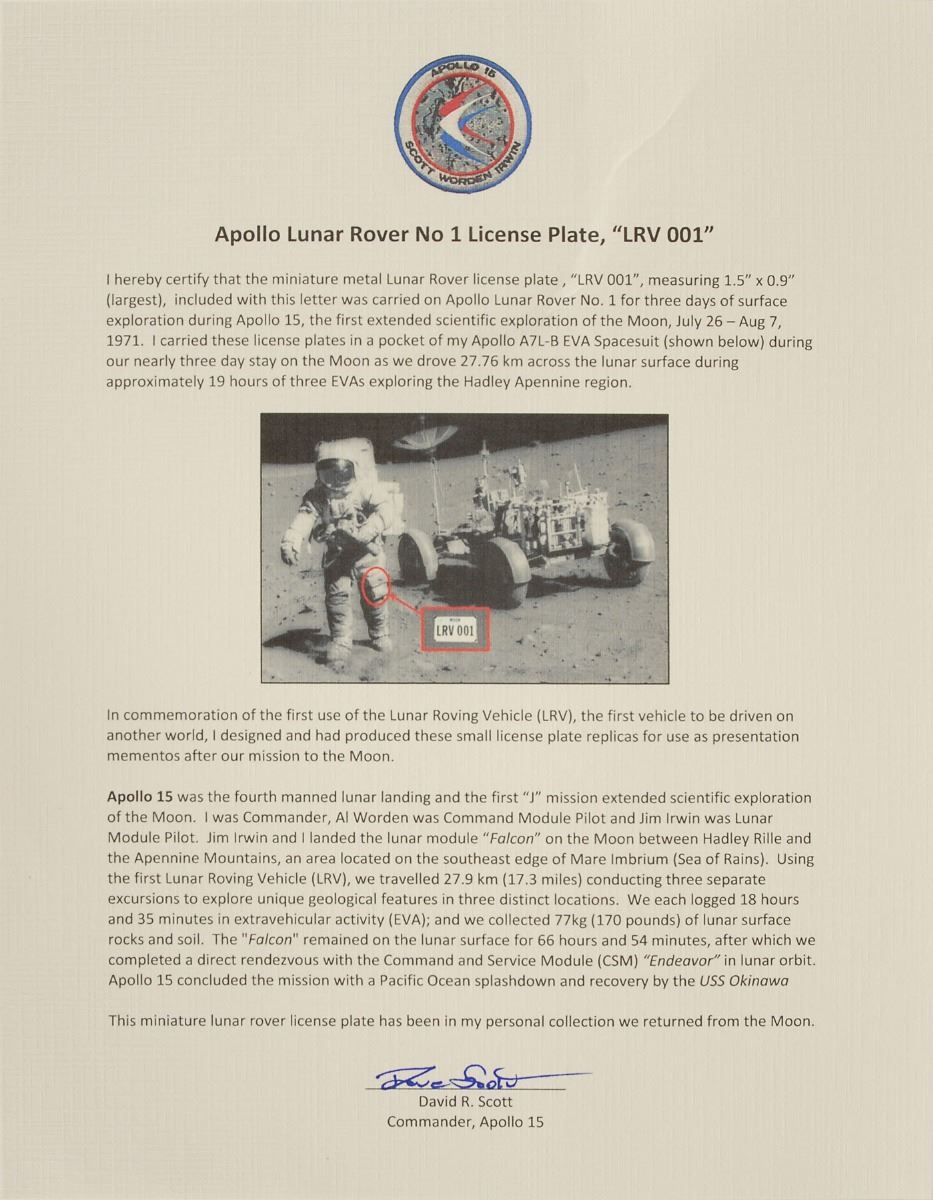 APOLLO 15
SCOTT WORDEN IRWIN

Apollo Lunar Rover No 1 License Plate, "LRV 001"

I hereby certify that the miniature metal Lunar Rover license plate , "LRV 001", measuring 1.5" x 0.9" (largest), included with this letter was carried on Apollo Lunar Rover No. 1 for three days of surface exploration during Apollo 15, the first extended scientific exploration of the Moon, July 26 – Aug 7, 1971. I carried these license plates in a pocket of my Apollo A7L-B EVA Spacesuit (shown below) during our nearly three day stay on the Moon as we drove 27.76 km across the lunar surface during approximately 19 hours of three EVAs exploring the Hadley Apennine region.

MOON
LRV 001

In commemoration of the first use of the Lunar Roving Vehicle (LRV), the first vehicle to be driven on another world, I designed and had produced these small license plate replicas for use as presentation mementos after our mission to the Moon.

Apollo 15 was the fourth manned lunar landing and the first "J" mission extended scientific exploration of the Moon. I was Commander, Al Worden was Command Module Pilot and Jim Irwin was Lunar Module Pilot. Jim Irwin and I landed the lunar module "Falcon" on the Moon between Hadley Rille and the Apennine Mountains, an area located on the southeast edge of Mare Imbrium (Sea of Rains). Using the first Lunar Roving Vehicle (LRV), we travelled 27.9 km (17.3 miles) conducting three separate excursions to explore unique geological features in three distinct locations. We each logged 18 hours and 35 minutes in extravehicular activity (EVA); and we collected 77kg (170 pounds) of lunar surface rocks and soil. The "Falcon" remained on the lunar surface for 66 hours and 54 minutes, after which we completed a direct rendezvous with the Command and Service Module (CSM) "Endeavor" in lunar orbit. Apollo 15 concluded the mission with a Pacific Ocean splashdown and recovery by the USS Okinawa

This miniature lunar rover license plate has been in my personal collection we returned from the Moon.

Dave Scott
David R. Scott
Commander, Apollo 15